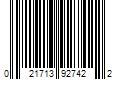 0 21713 92742 2